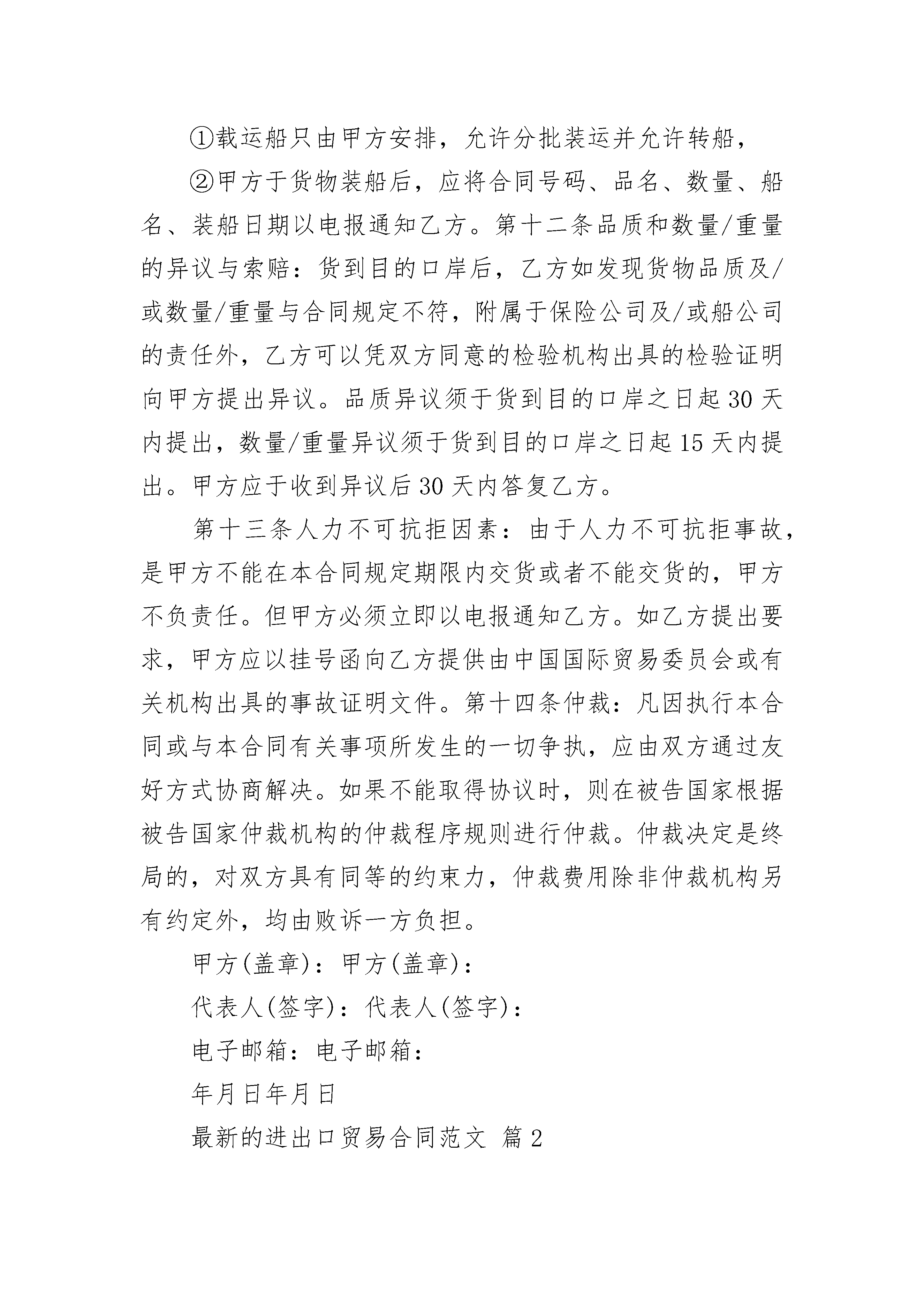 ①载运船只由甲方安排，允许分批装运并允许转船，

②甲方于货物装船后，应将合同号码、品名、数量、船名、装船日期以电报通知乙方。第十二条品质和数量/重量的异议与索赔：货到目的口岸后，乙方如发现货物品质及/或数量/重量与合同规定不符，附属于保险公司及/或船公司的责任外，乙方可以凭双方同意的检验机构出具的检验证明向甲方提出异议。品质异议须于货到目的口岸之日起30天内提出，数量/重量异议须于货到目的口岸之日起15天内提出。甲方应于收到异议后30天内答复乙方。

第十三条人力不可抗拒因素：由于人力不可抗拒事故，是甲方不能在本合同规定期限内交货或者不能交货的，甲方不负责任。但甲方必须立即以电报通知乙方。如乙方提出要求，甲方应以挂号函向乙方提供由中国国际贸易委员会或有关机构出具的事故证明文件。第十四条仲裁：凡因执行本合同或与本合同有关事项所发生的一切争执，应由双方通过友好方式协商解决。如果不能取得协议时，则在被告国家根据被告国家仲裁机构的仲裁程序规则进行仲裁。仲裁决定是终局的，对双方具有同等的约束力，仲裁费用除非仲裁机构另有约定外，均由败诉一方负担。

甲方(盖章)：甲方(盖章)：

代表人(签字)：代表人(签字)：

电子邮箱：电子邮箱：

年月日年月日

最新的进出口贸易合同范文 篇2